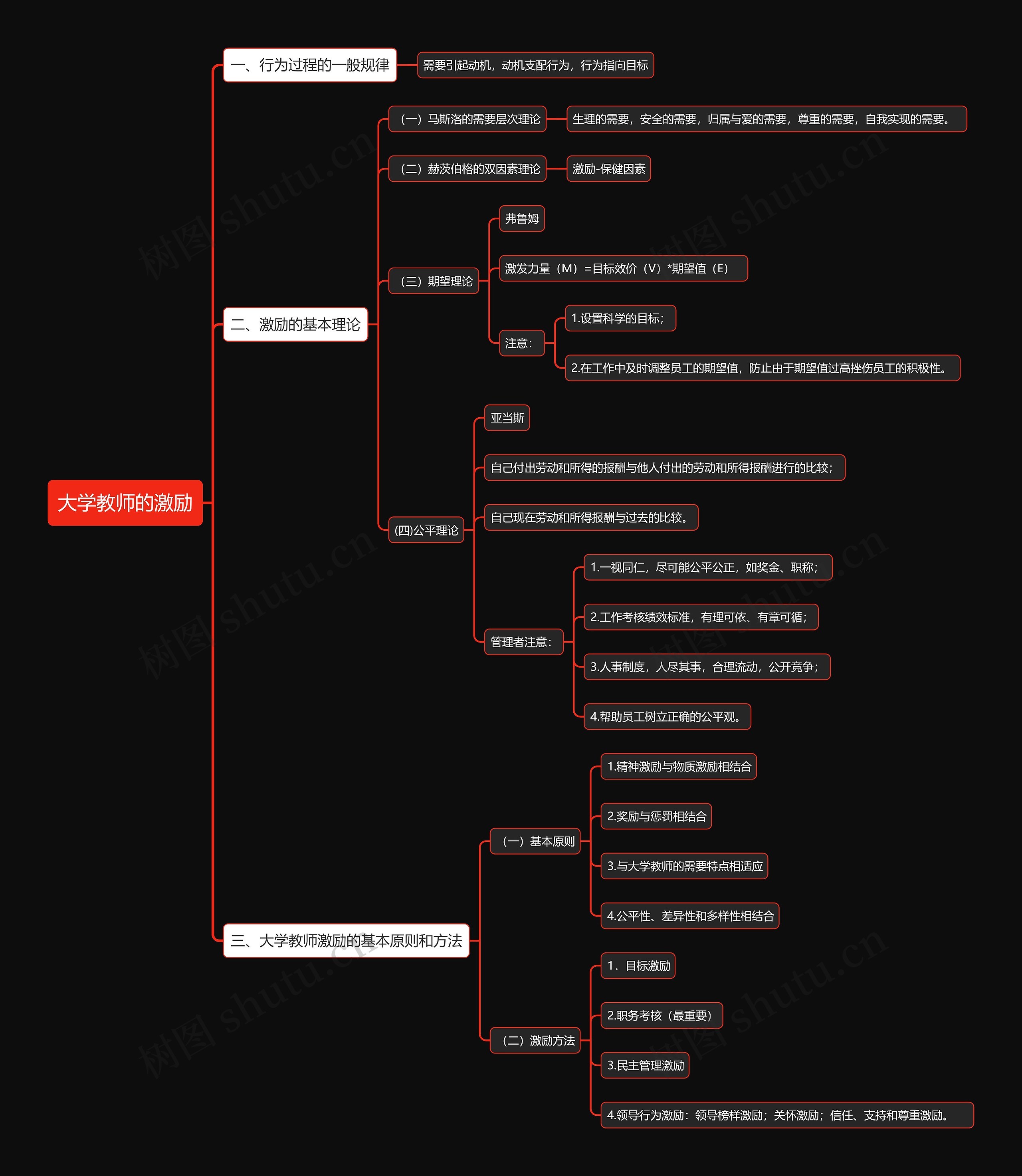 大学教师的激励

一、行为过程的一般规律

需要引起动机，动机支配行为，行为指向目标

二、激励的基本理论

（一）马斯洛的需要层次理论

生理的需要，安全的需要，归属与爱的需要，尊重的需要，自我实现的需要。

（二）赫茨伯格的双因素理论

激励-保健因素

（三）期望理论

弗鲁姆

激发力量（M）=目标效价（V）*期望值（E）

注意：

1.设置科学的目标；

2.在工作中及时调整员工的期望值，防止由于期望值过高挫伤员工的积极性。

(四)公平理论

亚当斯

自己付出劳动和所得的报酬与他人付出的劳动和所得报酬进行的比较；

自己现在劳动和所得报酬与过去的比较。

管理者注意：

1.一视同仁，尽可能公平公正，如奖金、职称；

2.工作考核绩效标准，有理可依、有章可循；

3.人事制度，人尽其事，合理流动，公开竞争；

4.帮助员工树立正确的公平观。

三、大学教师激励的基本原则和方法

（一）基本原则

1.精神激励与物质激励相结合

2.奖励与惩罚相结合

3.与大学教师的需要特点相适应

4.公平性、差异性和多样性相结合

（二）激励方法

1．目标激励

2.职务考核（最重要）

3.民主管理激励

4.领导行为激励：领导榜样激励；关怀激励；信任、支持和尊重激励。

树图 shutu.cn